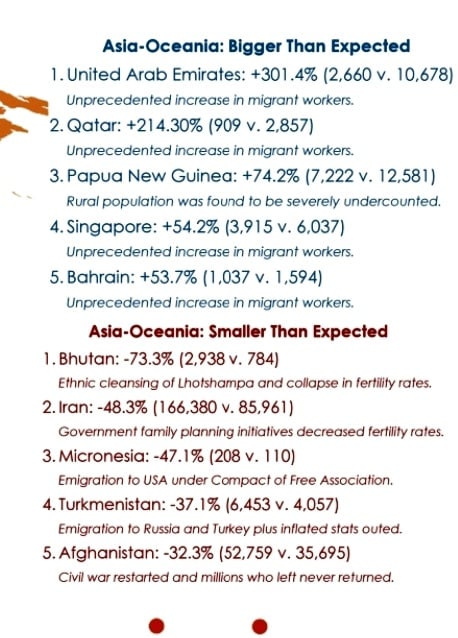 Asia-Oceania: Bigger Than Expected

1. United Arab Emirates: +301.4% (2,660 v. 10,678)

Unprecedented increase in migrant workers.

2. Qatar: +214.30% (909 v. 2,857)

Unprecedented increase in migrant workers.

3. Papua New Guinea: +74.2% (7,222 v. 12,581)

Rural population was found to be severely undercounted.

4. Singapore: +54.2% (3,915 v. 6,037)

Unprecedented increase in migrant workers.

5. Bahrain: +53.7% (1,037 v. 1,594)

Unprecedented increase in migrant workers.

Asia-Oceania: Smaller Than Expected

1. Bhutan: -73.3% (2,938 v. 784)

Ethnic cleansing of Lhotshampa and collapse in fertility rates.

2. Iran: -48.3% (166,380 v. 85,961)

Government family planning initiatives decreased fertility rates.

3. Micronesia: -47.1% (208 v. 110)

Emigration to USA under Compact of Free Association.

4. Turkmenistan: -37.1% (6,453 v. 4,057)

Emigration to Russia and Turkey plus inflated stats outed.

5. Afghanistan: -32.3% (52,759 v. 35,695)

Civil war restarted and millions who left never returned.